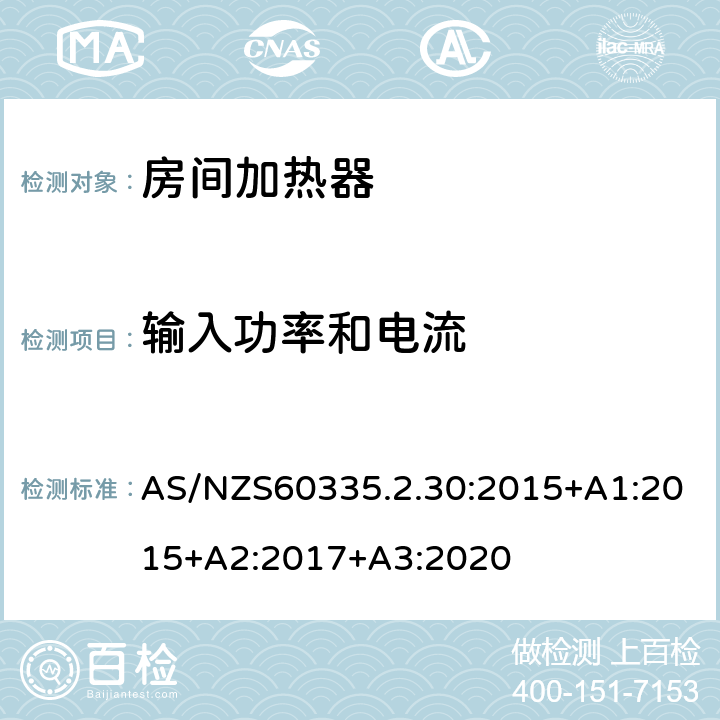 MA CNAS AC ilac-MRA

检测对象： 房间加热器

检测项目： 输入功率和电流

检测标准： AS/NZS60335.2.30:2015+A1:2015+A2:2017+A3:2020

百检
Baijiantest.com

做检测 上百检
400-151-7153